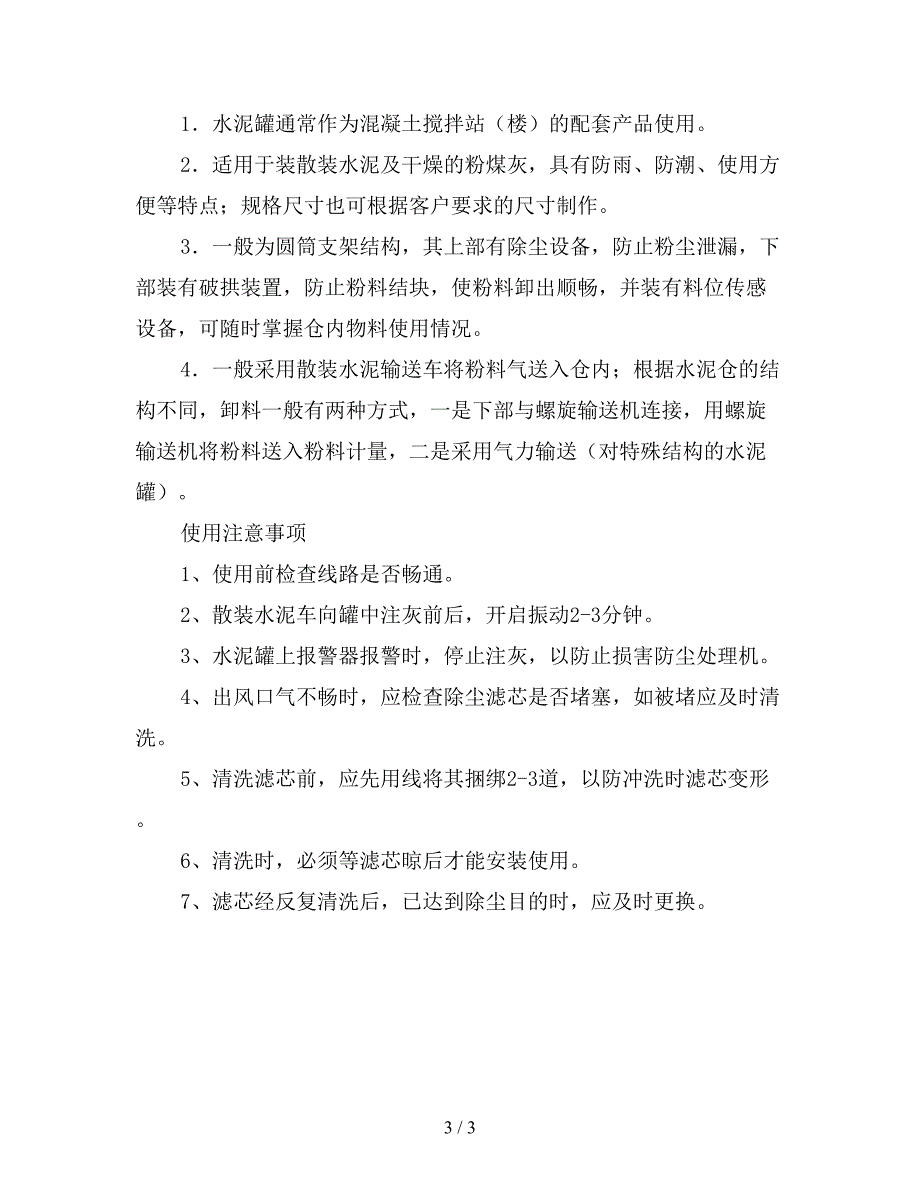 1．水泥罐通常作为混凝土搅拌站（楼）的配套产品使用。

2．适用于装散装水泥及干燥的粉煤灰，具有防雨、防潮、使用方便等特点；规格尺寸也可根据客户要求的尺寸制作。

3．一般为圆筒支架结构，其上部有除尘设备，防止粉尘泄漏，下部装有破拱装置，防止粉料结块，使粉料卸出顺畅，并装有料位传感设备，可随时掌握仓内物料使用情况。

4．一般采用散装水泥输送车将粉料气送入仓内；根据水泥仓的结构不同，卸料一般有两种方式，一是下部与螺旋输送机连接，用螺旋输送机将粉料送入粉料计量，二是采用气力输送（对特殊结构的水泥罐）。

使用注意事项

1、使用前检查线路是否畅通。

2、散装水泥车向罐中注灰前后，开启振动2-3分钟。

3、水泥罐上报警器报警时，停止注灰，以防止损害防尘处理机。

4、出风口气不畅时，应检查除尘滤芯是否堵塞，如被堵应及时清洗。

5、清洗滤芯前，应先用线将其捆绑2-3道，以防冲洗时滤芯变形。

6、清洗时，必须等滤芯晾后才能安装使用。

7、滤芯经反复清洗后，已达到除尘目的时，应及时更换。

3 / 3